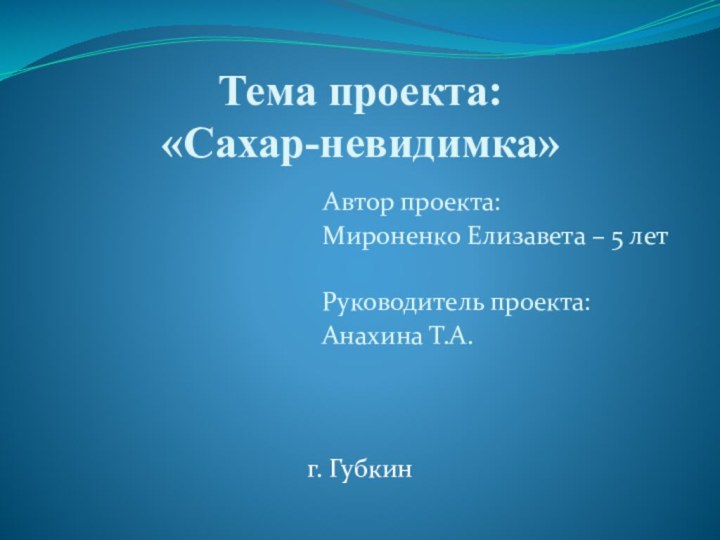 Тема проекта:
«Сахар-невидимка»

Автор проекта:
Мироненко Елизавета – 5 лет

Руководитель проекта:
Анахина Т.А.

г. Губкин